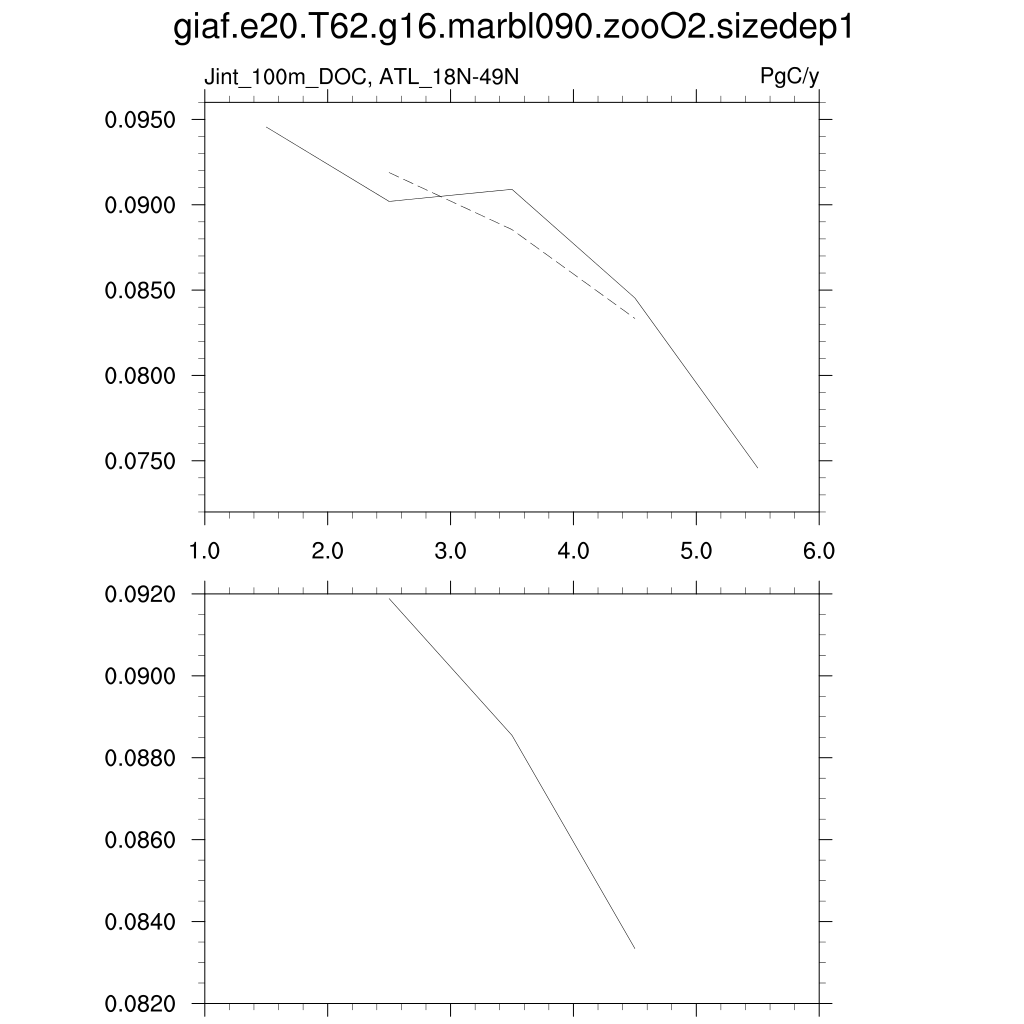 giaf.e20.T62.g16.marbl090.zooO2.sizedep1

Jint_100m_DOC, ATL_18N-49N

PgC/y

0.0950
0.0900
0.0850
0.0800
0.0750

1.0
2.0
3.0
4.0
5.0
6.0

0.0920
0.0900
0.0880
0.0860
0.0840
0.0820